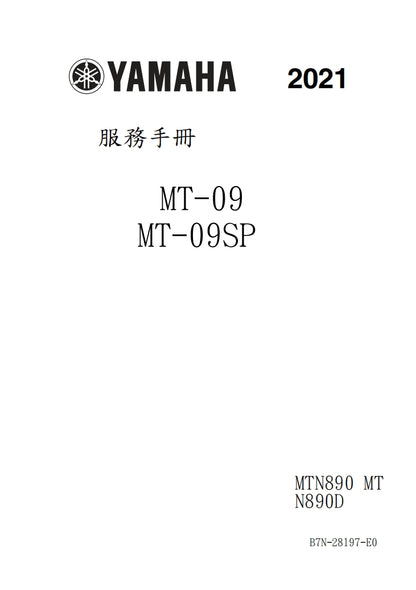 YAMAHA 2021

服務手冊

MT-09
MT-09SP

MTN890 MT
N890D

B7N-28197-E0